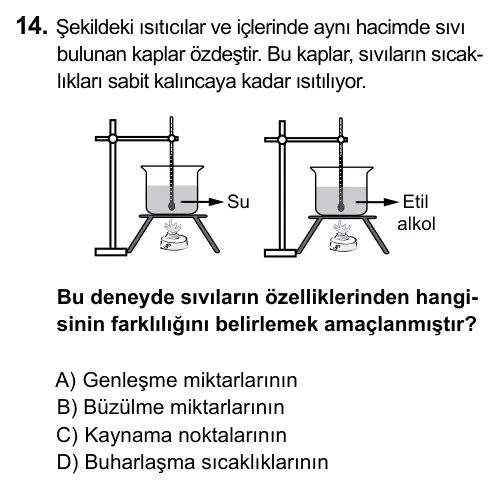 14. Şekildeki ısıtıcılar ve içlerinde aynı hacimde sıvı bulunan kaplar özdeştir. Bu kaplar, sıvıların sıcaklıkları sabit kalıncaya kadar ısıtılıyor.

Su

Etil alkol

Bu deneyde sıvıların özelliklerinden hangisinin farklılığını belirlemek amaçlanmıştır?

A) Genleşme miktarlarının
B) Büzülme miktarlarının
C) Kaynama noktalarının
D) Buharlaşma sıcaklıklarının